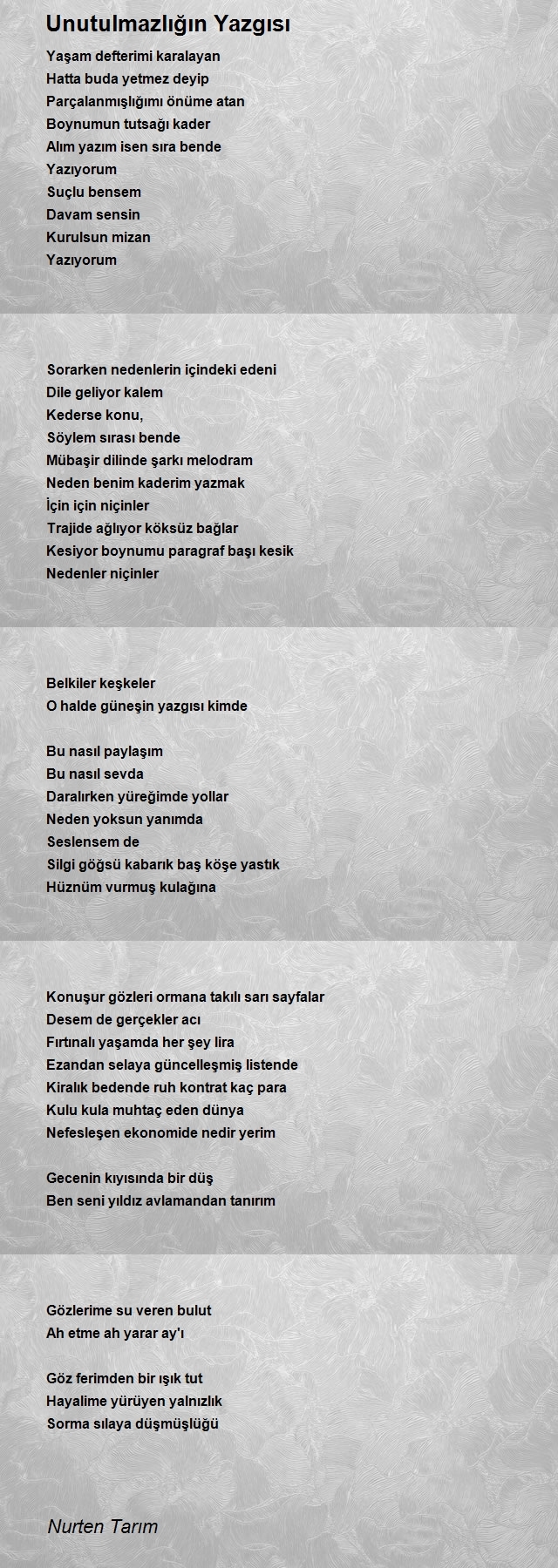 Unutulmazlığın Yazgısı

Yaşam defterimi karalayan
Hatta buda yetmez deyip
Parçalanmışlığımı önüme atan
Boynumun tutsağı kader
Alım yazım isen sıra bende
Yazıyorum
Suçlu bensem
Davam sensin
Kurulsun mizan
Yazıyorum

Sorarken nedenlerin içindeki edeni
Dile geliyor kalem
Kederse konu,
Söylem sırası bende
Mübaşir dilinde şarkı melodram
Neden benim kaderim yazmak
İçin için niçinler
Trajide ağlıyor köksüz bağlar
Kesiyor boynumu paragraf başı kesik
Nedenler niçinler

Belkiler keşkeler
O halde güneşin yazgısı kimde

Bu nasıl paylaşım
Bu nasıl sevda
Daralırken yüreğimde yollar
Neden yoksun yanımda
Seslensem de
Silgi göğsü kabarık baş köşe yastık
Hüznüm vurmuş kulağına

Konuşur gözleri ormana takılı sarı sayfalar
Desem de gerçekler acı
Fırtınalı yaşamda her şey lira
Ezandan selaya güncelleşmiş listende
Kiralık bedende ruh kontrat kaç para
Kulu kula muhtaç eden dünya
Nefesleşen ekonomide nedir yerim

Gecenin kıyısında bir düş
Ben seni yıldız avlamandan tanırım

Gözlerime su veren bulut
Ah etme ah yarar ay'ı

Göz ferimden bir ışık tut
Hayalime yürüyen yalnızlık
Sorma sılaya düşmüşlüğü

Nurten Tarım